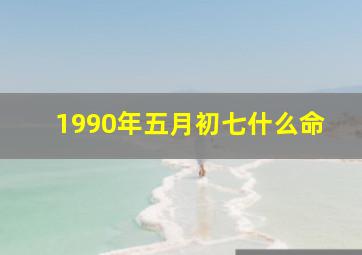 1990年五月初七什么命